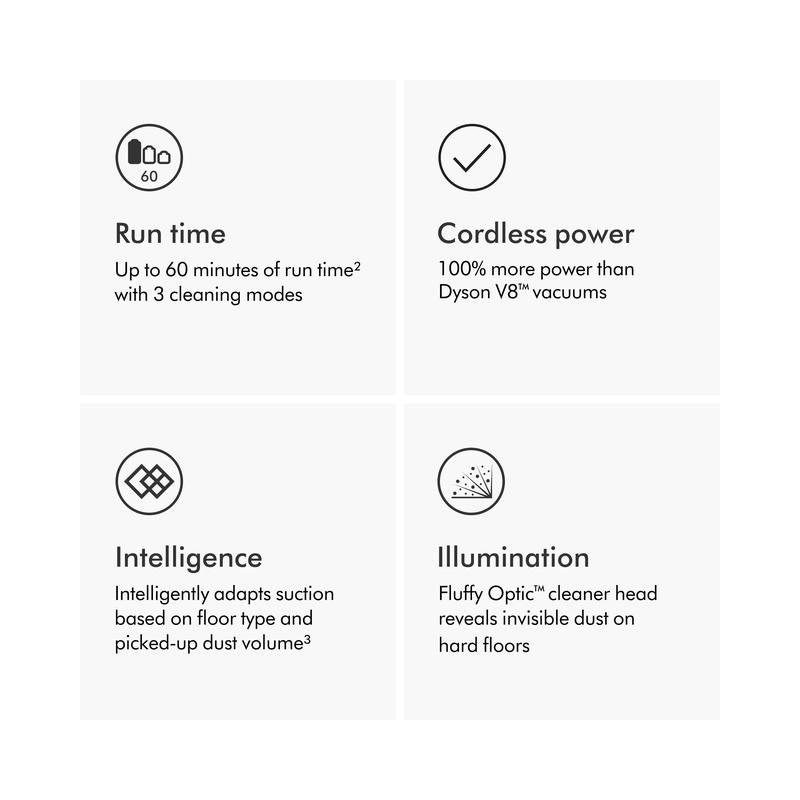 60

Run time

Up to 60 minutes of run time$^{2}$ with 3 cleaning modes

Cordless power

100% more power than Dyson V8™ vacuums

Intelligence

Intelligently adapts suction based on floor type and picked-up dust volume$^{3}$

Illumination

Fluffy Optic™ cleaner head reveals invisible dust on hard floors